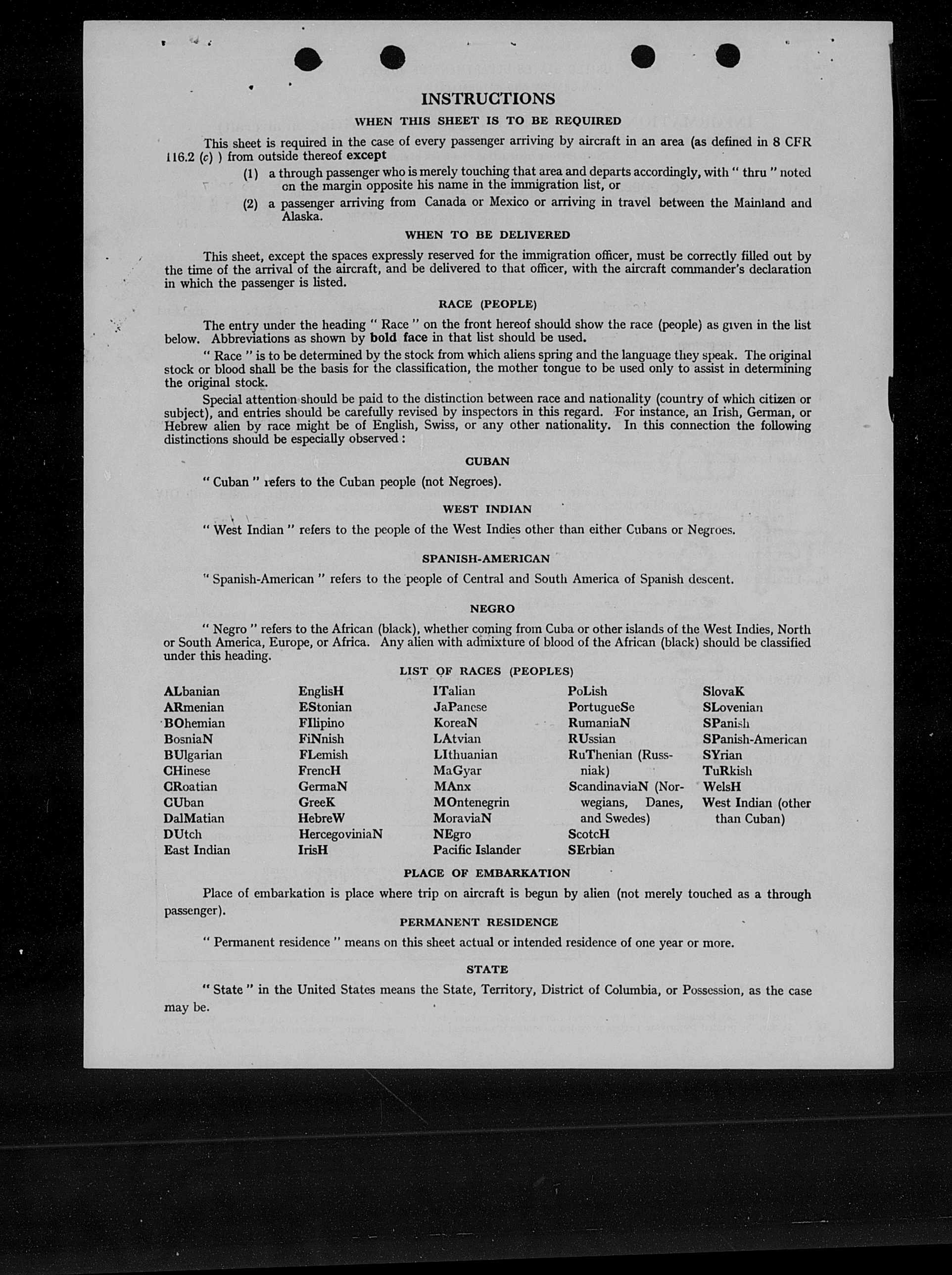 INSTRUCTIONS

WHEN THIS SHEET IS TO BE REQUIRED

This sheet is required in the case of every passenger arriving by aircraft in an area (as defined in 8 CFR 116.2 (c) ) from outside thereof except

(1) a through passenger who is merely touching that area and departs accordingly, with " thru " noted on the margin opposite his name in the immigration list, or

(2) a passenger arriving from Canada or Mexico or arriving in travel between the Mainland and Alaska.

WHEN TO BE DELIVERED

This sheet, except the spaces expressly reserved for the immigration officer, must be correctly filled out by the time of the arrival of the aircraft, and be delivered to that officer, with the aircraft commander's declaration in which the passenger is listed.

RACE (PEOPLE)

The entry under the heading " Race " on the front hereof should show the race (people) as given in the list below. Abbreviations as shown by bold face in that list should be used.

" Race " is to be determined by the stock from which aliens spring and the language they speak. The original stock or blood shall be the basis for the classification, the mother tongue to be used only to assist in determining the original stock.

Special attention should be paid to the distinction between race and nationality (country of which citizen or subject), and entries should be carefully revised by inspectors in this regard. For instance, an Irish, German, or Hebrew alien by race might be of English, Swiss, or any other nationality. In this connection the following distinctions should be especially observed :

CUBAN

" Cuban " refers to the Cuban people (not Negroes).

WEST INDIAN

" West Indian " refers to the people of the West Indies other than either Cubans or Negroes.

SPANISH-AMERICAN

" Spanish-American " refers to the people of Central and South America of Spanish descent.

NEGRO

" Negro " refers to the African (black), whether coming from Cuba or other islands of the West Indies, North or South America, Europe, or Africa. Any alien with admixture of blood of the African (black) should be classified under this heading.

LIST OF RACES (PEOPLES)

ALbanian
ARmenian
BOhemian
BosniaN
BUlgarian
CHinese
CRoatian
CUban
DalMatian
DUtch
East Indian

EnglisH
EStonian
FIlipino
FiNnish
FLemish
FrencH
GermaN
GreeK
HebreW
HercegoviniaN
IrisH

ITalian
JaPanese
KoreaN
LAtvian
LIthuanian
MaGyar
MAnx
MOntenegrin
MoraviaN
NEgro
Pacific Islander

PoLish
PortugueSe
RumaniaN
RUssian
RuThenian (Russniak)
ScandinaviaN (Norwegians, Danes, and Swedes)
ScotcH
SErbian

SlovaK
SLovenian
SPanish
SPanish-American
SYrian
TuRkish
WelsH
West Indian (other than Cuban)

PLACE OF EMBARKATION

Place of embarkation is place where trip on aircraft is begun by alien (not merely touched as a through passenger).

PERMANENT RESIDENCE

" Permanent residence " means on this sheet actual or intended residence of one year or more.

STATE

" State " in the United States means the State, Territory, District of Columbia, or Possession, as the case may be.